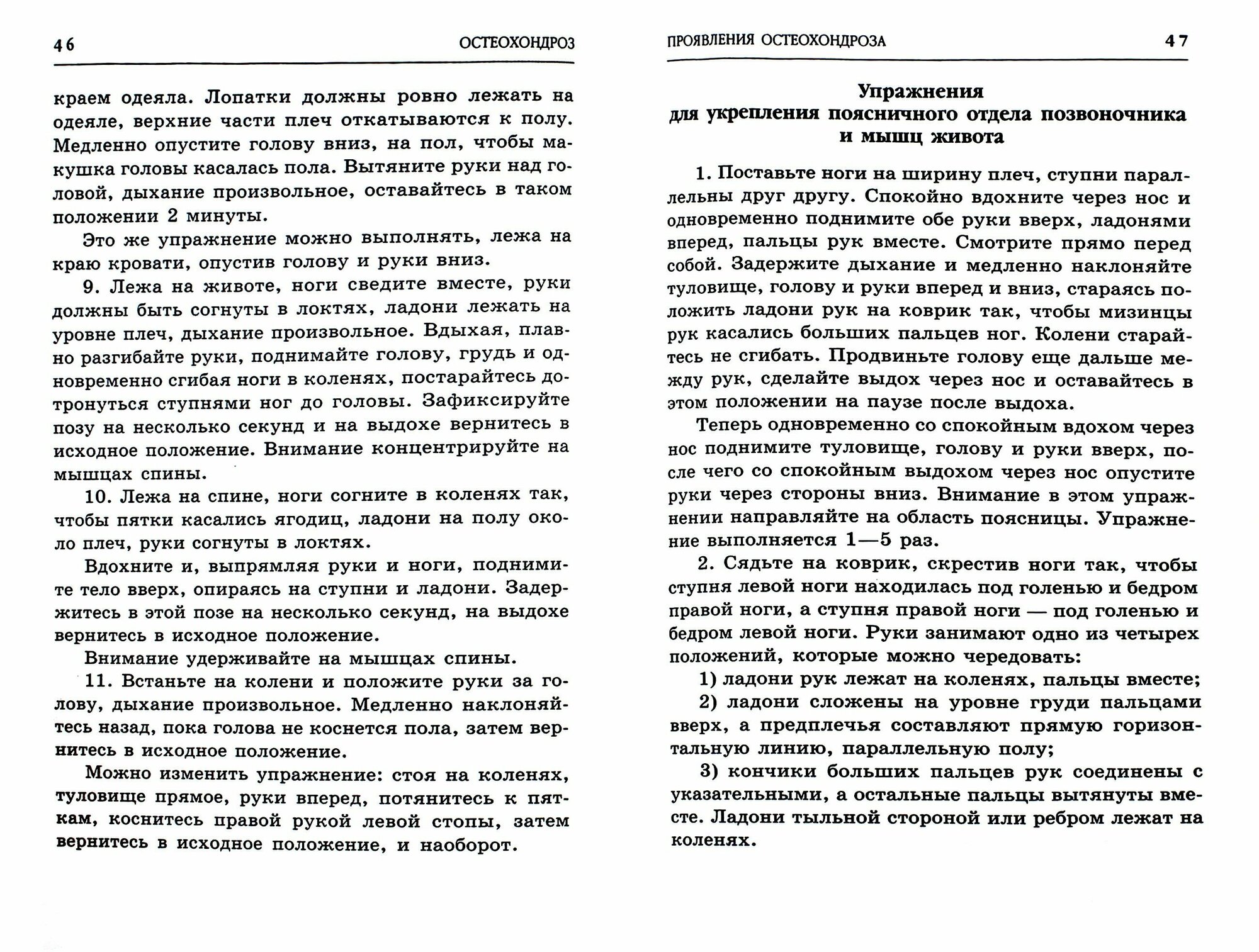 46 ОСТЕОХОНДРОЗ

краем одеяла. Лопатки должны ровно лежать на одеяле, верхние части плеч откатываются к полу. Медленно опустите голову вниз, на пол, чтобы макушка головы касалась пола. Вытяните руки над головой, дыхание произвольное, оставайтесь в таком положении 2 минуты.

Это же упражнение можно выполнять, лежа на краю кровати, опустив голову и руки вниз.

9. Лежа на животе, ноги сведите вместе, руки должны быть согнуты в локтях, ладони лежать на уровне плеч, дыхание произвольное. Вдыхая, плавно разгибайте руки, поднимайте голову, грудь и одновременно сгибая ноги в коленях, постарайтесь дотронуться ступнями ног до головы. Зафиксируйте позу на несколько секунд и на выдохе вернитесь в исходное положение. Внимание концентрируйте на мышцах спины.

10. Лежа на спине, ноги согните в коленях так, чтобы пятки касались ягодиц, ладони на полу около плеч, руки согнуты в локтях.

Вдохните и, выпрямляя руки и ноги, поднимите тело вверх, опираясь на ступни и ладони. Задержитесь в этой позе на несколько секунд, на выдохе вернитесь в исходное положение.

Внимание удерживайте на мышцах спины.

11. Встаньте на колени и положите руки за голову, дыхание произвольное. Медленно наклоняйтесь назад, пока голова не коснется пола, затем вернитесь в исходное положение.

Можно изменить упражнение: стоя на коленях, туловище прямое, руки вперед, потянитесь к пяткам, коснитесь правой рукой левой стопы, затем вернитесь в исходное положение, и наоборот.

ПРОЯВЛЕНИЯ ОСТЕОХОНДРОЗА 47

Упражнения
для укрепления поясничного отдела позвоночника и мышц живота

1. Поставьте ноги на ширину плеч, ступни параллельны друг другу. Спокойно вдохните через нос и одновременно поднимите обе руки вверх, ладонями вперед, пальцы рук вместе. Смотрите прямо перед собой. Задержите дыхание и медленно наклоняйте туловище, голову и руки вперед и вниз, стараясь положить ладони рук на коврик так, чтобы мизинцы рук касались больших пальцев ног. Колени старайтесь не сгибать. Продвиньте голову еще дальше между рук, сделайте выдох через нос и оставайтесь в этом положении на паузе после выдоха.

Теперь одновременно со спокойным вдохом через нос поднимите туловище, голову и руки вверх, после чего со спокойным выдохом через нос опустите руки через стороны вниз. Внимание в этом упражнении направляйте на область поясницы. Упражнение выполняется 1—5 раз.

2. Сядьте на коврик, скрестив ноги так, чтобы ступня левой ноги находилась под голенью и бедром правой ноги, а ступня правой ноги — под голенью и бедром левой ноги. Руки занимают одно из четырех положений, которые можно чередовать:

1) ладони рук лежат на коленях, пальцы вместе;

2) ладони сложены на уровне груди пальцами вверх, а предплечья составляют прямую горизонтальную линию, параллельную полу;

3) кончики больших пальцев рук соединены с указательными, а остальные пальцы вытянуты вместе. Ладони тыльной стороной или ребром лежат на коленях.